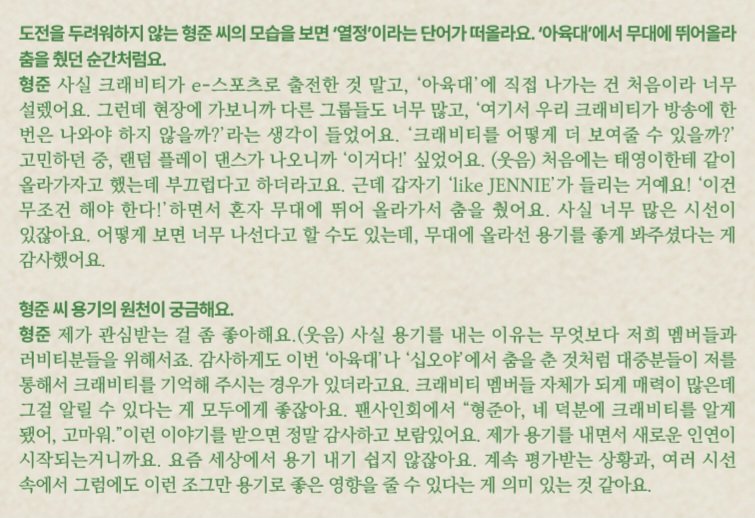 도전을 두려워하지 않는 형준 씨의 모습을 보면 '열정'이라는 단어가 떠올라요. '아육대'에서 무대에 뛰어올라 춤을 췄던 순간처럼요.

형준 사실 크래비티가 e-스포츠로 출전한 것 말고, '아육대'에 직접 나가는 건 처음이라 너무 설렜어요. 그런데 현장에 가보니까 다른 그룹들도 너무 많고, '여기서 우리 크래비티가 방송에 한 번은 나와야 하지 않을까?'라는 생각이 들었어요. '크래비티를 어떻게 더 보여줄 수 있을까?' 고민하던 중, 랜덤 플레이 댄스가 나오니까 '이거다!' 싶었어요. (웃음) 처음에는 태영이한테 같이 올라가자고 했는데 부끄럽다고 하더라고요. 근데 갑자기 'like JENNIE'가 들리는 거예요! '이건 무조건 해야 한다!'하면서 혼자 무대에 뛰어 올라가서 춤을 췄어요. 사실 너무 많은 시선이 있잖아요. 어떻게 보면 너무 나선다고 할 수도 있는데, 무대에 올라선 용기를 좋게 봐주셨다는 게 감사했어요.

형준 씨 용기의 원천이 궁금해요.

형준 제가 관심받는 걸 좀 좋아해요.(웃음) 사실 용기를 내는 이유는 무엇보다 저희 멤버들과 러비티분들을 위해서죠. 감사하게도 이번 '아육대'나 '십오야'에서 춤을 춘 것처럼 대중분들이 저를 통해서 크래비티를 기억해 주시는 경우가 있더라고요. 크래비티 멤버들 자체가 되게 매력이 많은데 그걸 알릴 수 있다는 게 모두에게 좋잖아요. 팬사인회에서 "형준아, 네 덕분에 크래비티를 알게 됐어, 고마워."이런 이야기를 받으면 정말 감사하고 보람있어요. 제가 용기를 내면서 새로운 인연이 시작되는거니까요. 요즘 세상에서 용기 내기 쉽지 않잖아요. 계속 평가받는 상황과, 여러 시선 속에서 그럼에도 이런 조그만 용기로 좋은 영향을 줄 수 있다는 게 의미 있는 것 같아요.